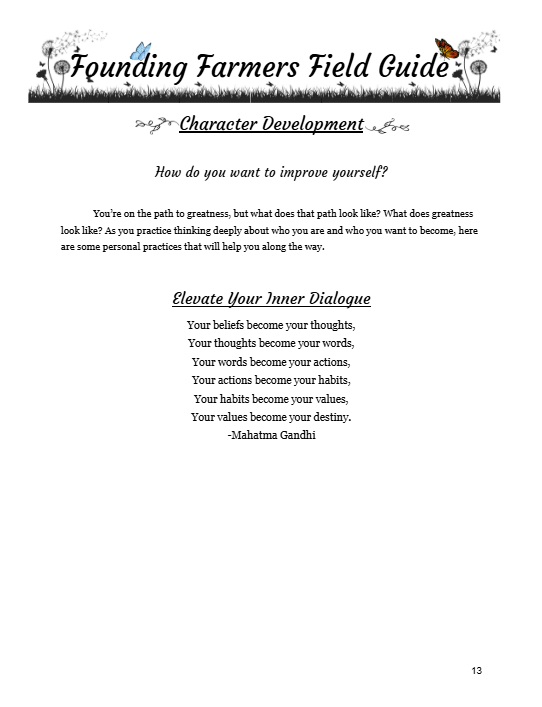 Founding Farmers Field Guide

Character Development

How do you want to improve yourself?

You're on the path to greatness, but what does that path look like? What does greatness look like? As you practice thinking deeply about who you are and who you want to become, here are some personal practices that will help you along the way.

Elevate Your Inner Dialogue

Your beliefs become your thoughts,
Your thoughts become your words,
Your words become your actions,
Your actions become your habits,
Your habits become your values,
Your values become your destiny.
-Mahatma Gandhi

13